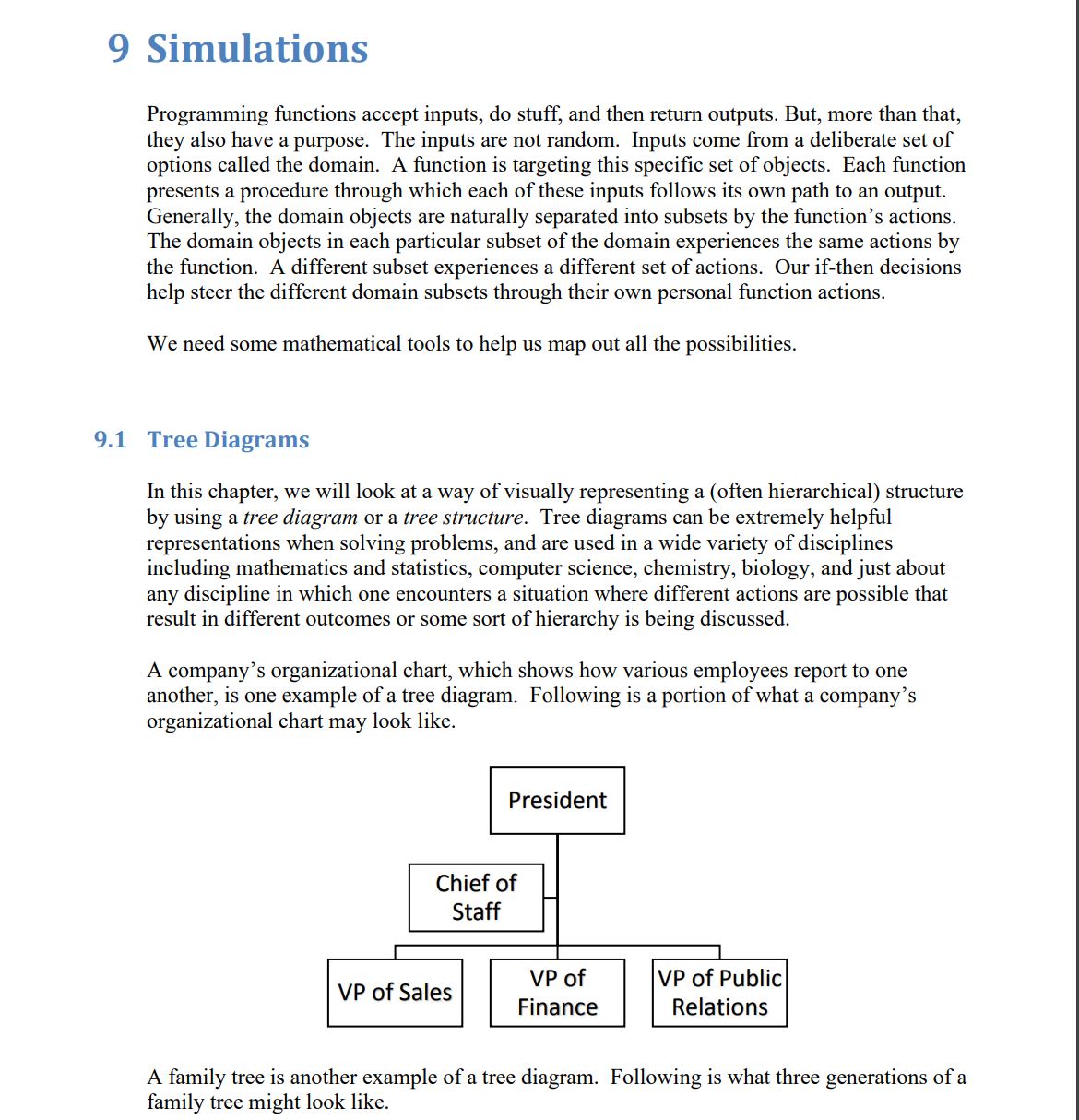 9 Simulations

Programming functions accept inputs, do stuff, and then return outputs. But, more than that, they also have a purpose. The inputs are not random. Inputs come from a deliberate set of options called the domain. A function is targeting this specific set of objects. Each function presents a procedure through which each of these inputs follows its own path to an output. Generally, the domain objects are naturally separated into subsets by the function's actions. The domain objects in each particular subset of the domain experiences the same actions by the function. A different subset experiences a different set of actions. Our if-then decisions help steer the different domain subsets through their own personal function actions.

We need some mathematical tools to help us map out all the possibilities.

9.1 Tree Diagrams

In this chapter, we will look at a way of visually representing a (often hierarchical) structure by using a tree diagram or a tree structure. Tree diagrams can be extremely helpful representations when solving problems, and are used in a wide variety of disciplines including mathematics and statistics, computer science, chemistry, biology, and just about any discipline in which one encounters a situation where different actions are possible that result in different outcomes or some sort of hierarchy is being discussed.

A company's organizational chart, which shows how various employees report to one another, is one example of a tree diagram. Following is a portion of what a company's organizational chart may look like.

President

Chief of Staff

VP of Sales

VP of Finance

VP of Public Relations

A family tree is another example of a tree diagram. Following is what three generations of a family tree might look like.